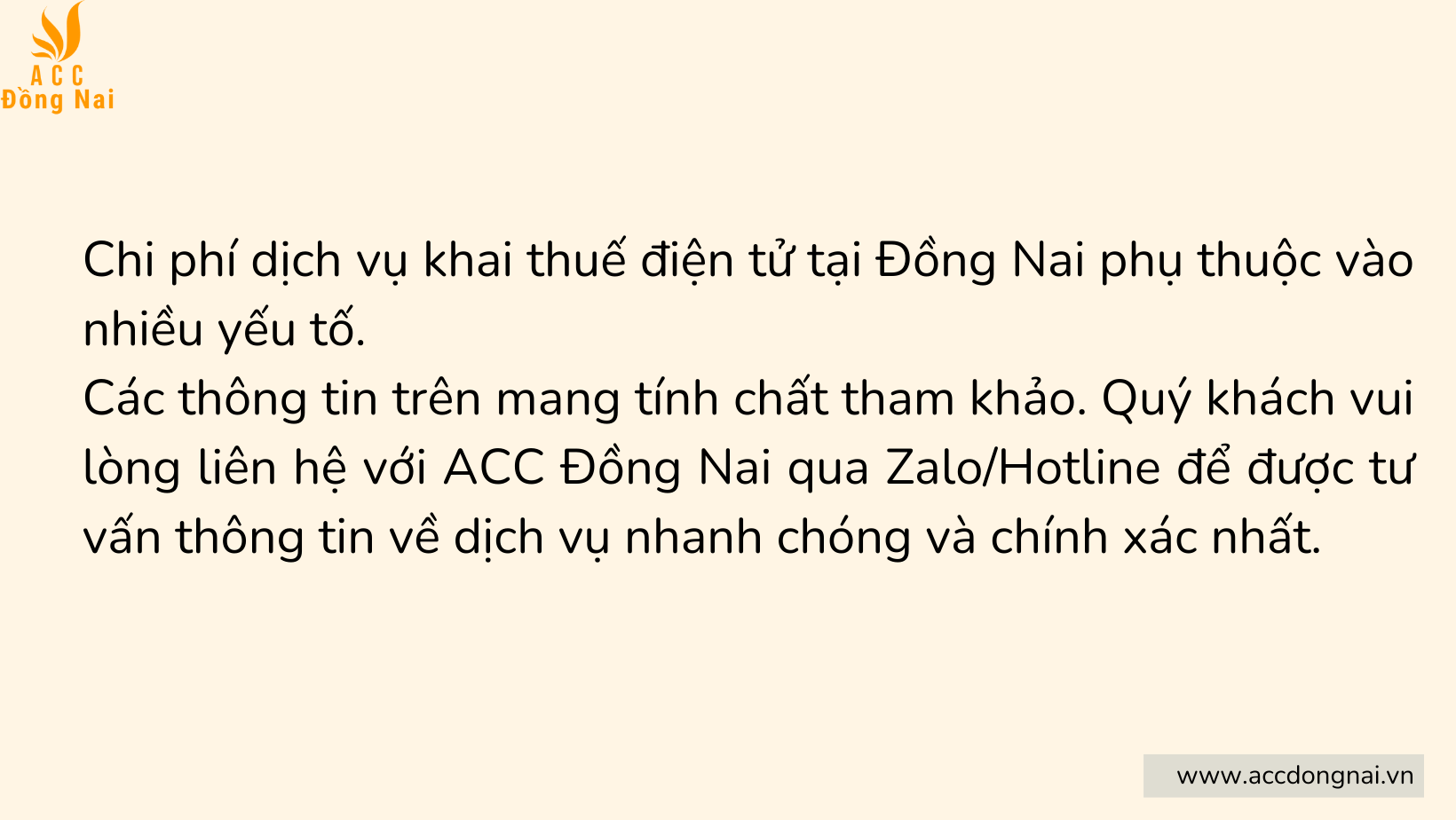 ACC
Đồng Nai

Chi phí dịch vụ khai thuế điện tử tại Đồng Nai phụ thuộc vào nhiều yếu tố.
Các thông tin trên mang tính chất tham khảo. Quý khách vui lòng liên hệ với ACC Đồng Nai qua Zalo/Hotline để được tư vấn thông tin về dịch vụ nhanh chóng và chính xác nhất.

www.accdongnai.vn